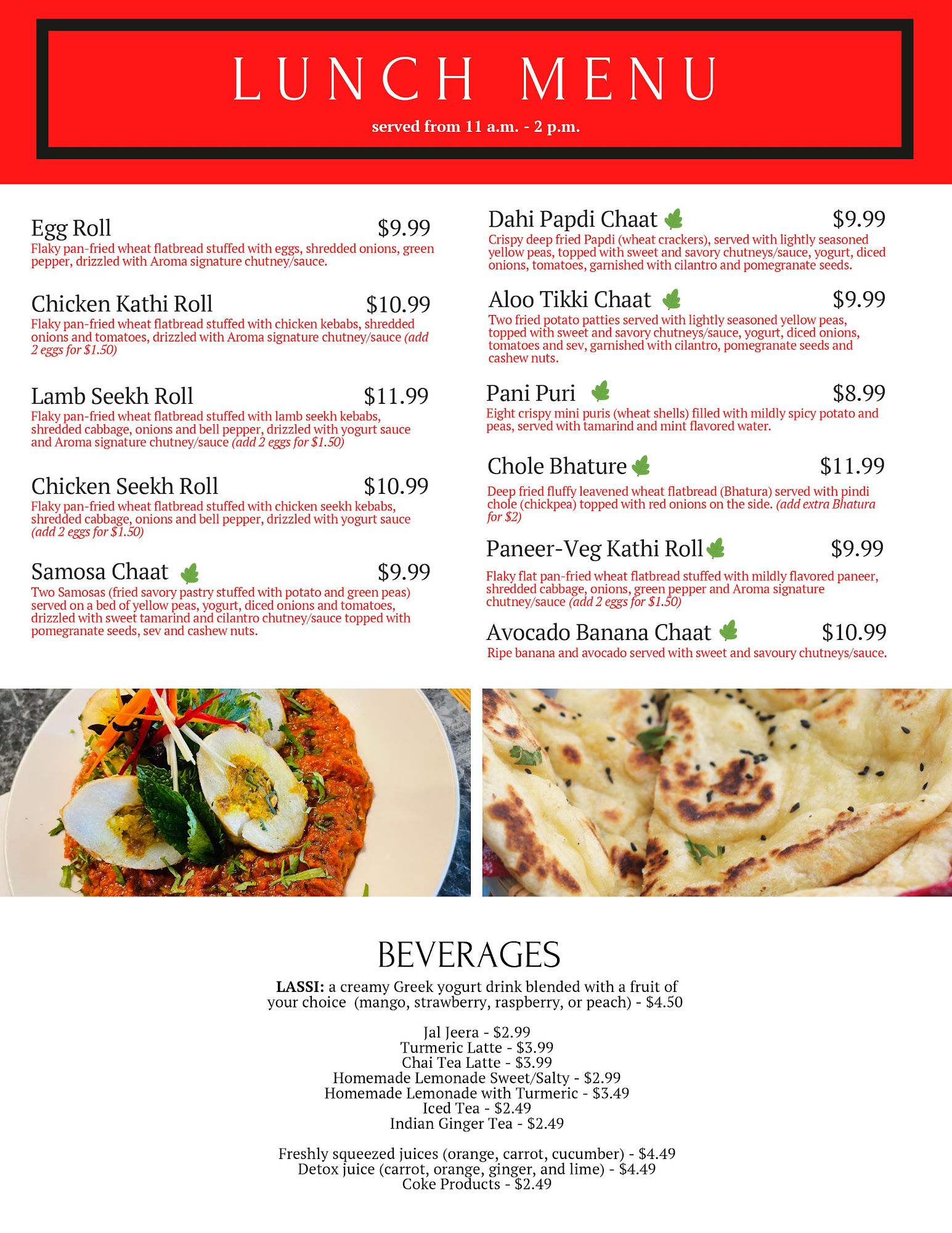 LUNCH MENU

served from 11 a.m. - 2 p.m.

Egg Roll $9.99
Flaky pan-fried wheat flatbread stuffed with eggs, shredded onions, green pepper, drizzled with Aroma signature chutney/sauce.

Chicken Kathi Roll $10.99
Flaky pan-fried wheat flatbread stuffed with chicken kebabs, shredded onions and tomatoes, drizzled with Aroma signature chutney/sauce (add 2 eggs for $1.50)

Lamb Seekh Roll $11.99
Flaky pan-fried wheat flatbread stuffed with lamb seekh kebabs, shredded cabbage, onions and bell pepper, drizzled with yogurt sauce and Aroma signature chutney/sauce (add 2 eggs for $1.50)

Chicken Seekh Roll $10.99
Flaky pan-fried wheat flatbread stuffed with chicken seekh kebabs, shredded cabbage, onions and bell pepper, drizzled with yogurt sauce (add 2 eggs for $1.50)

Samosa Chaat $9.99
Two Samosas (fried savory pastry stuffed with potato and green peas) served on a bed of yellow peas, yogurt, diced onions and tomatoes, drizzled with sweet tamarind and cilantro chutney/sauce topped with pomegranate seeds, sev and cashew nuts.

Dahi Papdi Chaat $9.99
Crispy deep fried Papdi (wheat crackers), served with lightly seasoned yellow peas, topped with sweet and savory chutneys/sauce, yogurt, diced onions, tomatoes, garnished with cilantro and pomegranate seeds.

Aloo Tikki Chaat $9.99
Two fried potato patties served with lightly seasoned yellow peas, topped with sweet and savory chutneys/sauce, yogurt, diced onions, tomatoes and sev, garnished with cilantro, pomegranate seeds and cashew nuts.

Pani Puri $8.99
Eight crispy mini puris (wheat shells) filled with mildly spicy potato and peas, served with tamarind and mint flavored water.

Chole Bhature $11.99
Deep fried fluffy leavened wheat flatbread (Bhatura) served with pindi chole (chickpea) topped with red onions on the side. (add extra Bhatura for $2)

Paneer-Veg Kathi Roll $9.99
Flaky flat pan-fried wheat flatbread stuffed with mildly flavored paneer, shredded cabbage, onions, green pepper and Aroma signature chutney/sauce (add 2 eggs for $1.50)

Avocado Banana Chaat $10.99
Ripe banana and avocado served with sweet and savoury chutneys/sauce.

BEVERAGES
LASSI: a creamy Greek yogurt drink blended with a fruit of your choice (mango, strawberry, raspberry, or peach) - $4.50

Jal Jeera - $2.99
Turmeric Latte - $3.99
Chai Tea Latte - $3.99
Homemade Lemonade Sweet/Salty - $2.99
Homemade Lemonade with Turmeric - $3.49
Iced Tea - $2.49
Indian Ginger Tea - $2.49

Freshly squeezed juices (orange, carrot, cucumber) - $4.49
Detox juice (carrot, orange, ginger, and lime) - $4.49
Coke Products - $2.49